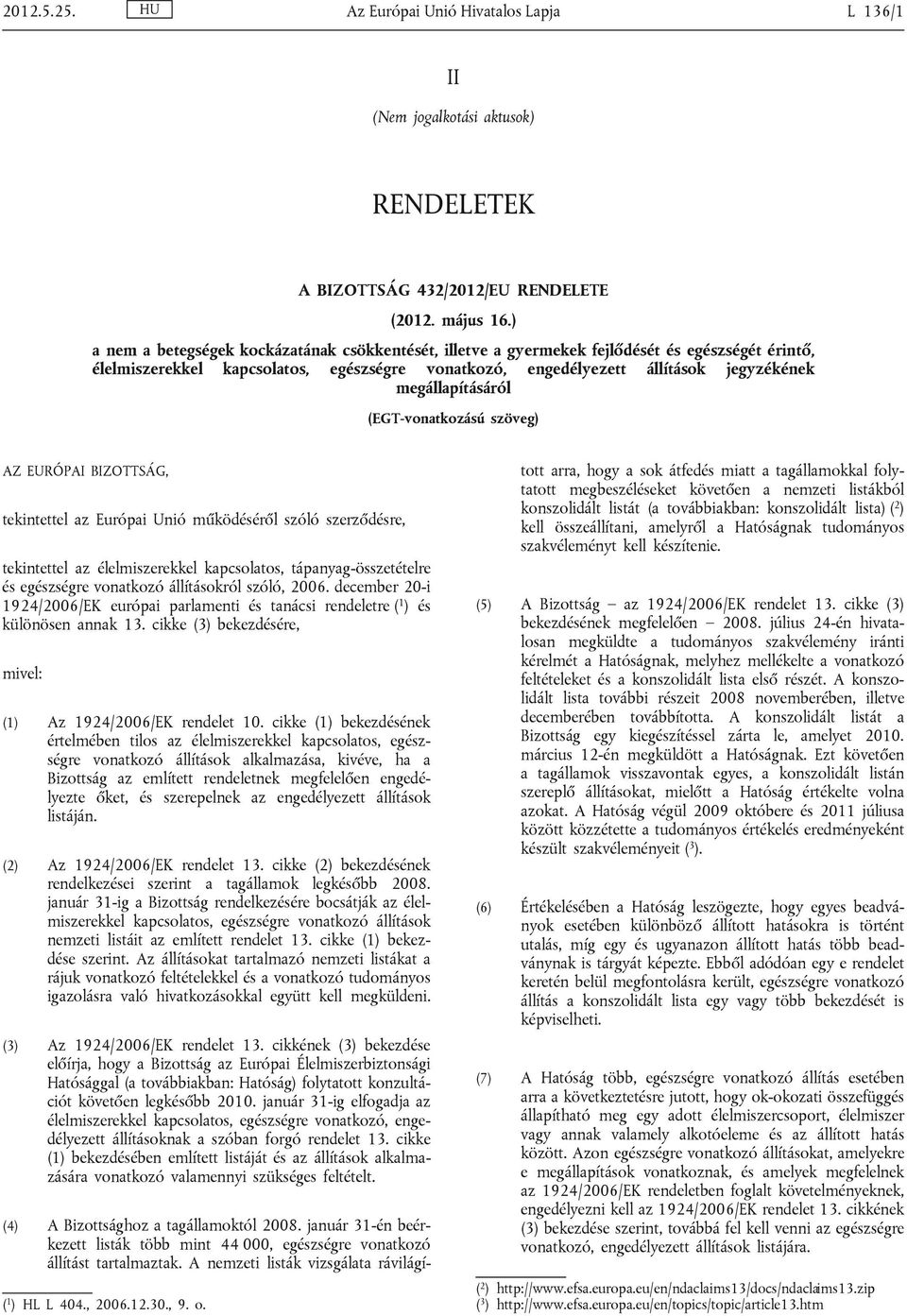 2012.5.25. HU Az Európai Unió Hivatalos Lapja L 136/1

II

(Nem jogalkotási aktusok)

RENDELETEK

A BIZOTTSÁG 432/2012/EU RENDELETE

(2012. május 16.)

a nem a betegségek kockázatának csökkentését, illetve a gyermekek fejlődését és egészségét érintő, élelmiszerekkel kapcsolatos, egészségre vonatkozó, engedélyezett állítások jegyzékének megállapításáról

(EGT-vonatkozású szöveg)

AZ EURÓPAI BIZOTTSÁG,

tekintettel az Európai Unió működéséről szóló szerződésre,

tekintettel az élelmiszerekkel kapcsolatos, tápanyag-összetételre és egészségre vonatkozó állításokról szóló, 2006. december 20-i 1924/2006/EK európai parlamenti és tanácsi rendeletre ($^1$) és különösen annak 13. cikke (3) bekezdésére,

mivel:

(1) Az 1924/2006/EK rendelet 10. cikke (1) bekezdésének értelmében tilos az élelmiszerekkel kapcsolatos, egészségre vonatkozó állítások alkalmazása, kivéve, ha a Bizottság az említett rendeletnek megfelelően engedélyezte őket, és szerepelnek az engedélyezett állítások listáján.

(2) Az 1924/2006/EK rendelet 13. cikke (2) bekezdésének rendelkezései szerint a tagállamok legkésőbb 2008. január 31-ig a Bizottság rendelkezésére bocsátják az élelmiszerekkel kapcsolatos, egészségre vonatkozó állítások nemzeti listáit az említett rendelet 13. cikke (1) bekezdése szerint. Az állításokat tartalmazó nemzeti listákat a rájuk vonatkozó feltételekkel és a vonatkozó tudományos igazolásra való hivatkozásokkal együtt kell megküldeni.

(3) Az 1924/2006/EK rendelet 13. cikkének (3) bekezdése előírja, hogy a Bizottság az Európai Élelmiszerbiztonsági Hatósággal (a továbbiakban: Hatóság) folytatott konzultációt követően legkésőbb 2010. január 31-ig elfogadja az élelmiszerekkel kapcsolatos, egészségre vonatkozó, engedélyezett állításoknak a szóban forgó rendelet 13. cikke (1) bekezdésében említett listáját és az állítások alkalmazására vonatkozó valamennyi szükséges feltételt.

(4) A Bizottsághoz a tagállamoktól 2008. január 31-én beérkezett listák több mint 44 000, egészségre vonatkozó állítást tartalmaztak. A nemzeti listák vizsgálata rávilágított arra, hogy a sok átfedés miatt a tagállamokkal folytatott megbeszéléseket követően a nemzeti listákból konszolidált listát (a továbbiakban: konszolidált lista) ($^2$) kell összeállítani, amelyről a Hatóságnak tudományos szakvéleményt kell készítenie.

(5) A Bizottság – az 1924/2006/EK rendelet 13. cikke (3) bekezdésének megfelelően – 2008. július 24-én hivatalosan megküldte a tudományos szakvélemény iránti kérelmét a Hatóságnak, melyhez mellékelte a vonatkozó feltételeket és a konszolidált lista első részét. A konszolidált lista további részeit 2008 novemberében, illetve decemberében továbbította. A konszolidált listát a Bizottság egy kiegészítéssel zárta le, amelyet 2010. március 12-én megküldött a Hatóságnak. Ezt követően a tagállamok visszavontak egyes, a konszolidált listán szereplő állításokat, mielőtt a Hatóság értékelte volna azokat. A Hatóság végül 2009 októbere és 2011 júliusa között közzétette a tudományos értékelés eredményeként készült szakvéleményeit ($^3$).

(6) Értékelésében a Hatóság leszögezte, hogy egyes beadványok esetében különböző állított hatásokra is történt utalás, míg egy és ugyanazon állított hatás több beadványnak is tárgyát képezte. Ebből adódóan egy e rendelet keretén belül megfontolásra került, egészségre vonatkozó állítás a konszolidált lista egy vagy több bekezdését is képviselheti.

(7) A Hatóság több, egészségre vonatkozó állítás esetében arra a következtetésre jutott, hogy ok-okozati összefüggés állapítható meg egy adott élelmiszercsoport, élelmiszer vagy annak valamely alkotóeleme és az állított hatás között. Azon egészségre vonatkozó állításokat, amelyekre e megállapítások vonatkoznak, és amelyek megfelelnek az 1924/2006/EK rendeletben foglalt követelményeknek, engedélyezni kell az 1924/2006/EK rendelet 13. cikkének (3) bekezdése szerint, továbbá fel kell venni az egészségre vonatkozó, engedélyezett állítások listájára.

($^1$) HL L 404., 2006.12.30., 9. o.

($^2$) http://www.efsa.europa.eu/en/ndaclaims13/docs/ndaclaims13.zip
($^3$) http://www.efsa.europa.eu/en/topics/topic/article13.htm